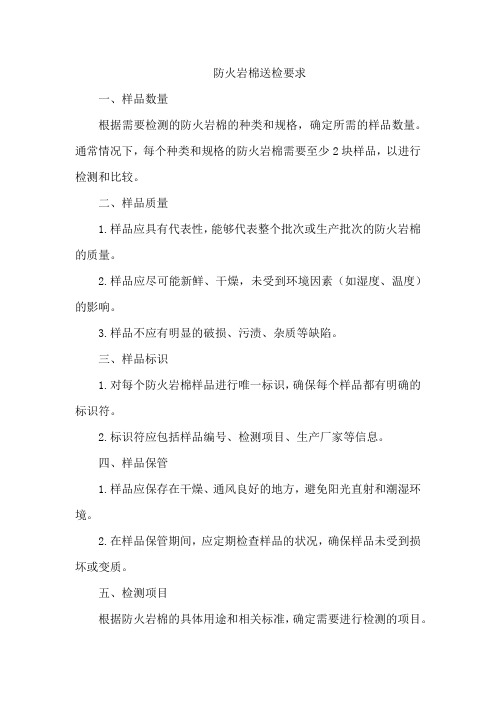 防火岩棉送检要求

一、样品数量

根据需要检测的防火岩棉的种类和规格，确定所需的样品数量。通常情况下，每个种类和规格的防火岩棉需要至少2块样品，以进行检测和比较。

二、样品质量

1.样品应具有代表性，能够代表整个批次或生产批次的防火岩棉的质量。

2.样品应尽可能新鲜、干燥，未受到环境因素（如湿度、温度）的影响。

3.样品不应有明显的破损、污渍、杂质等缺陷。

三、样品标识

1.对每个防火岩棉样品进行唯一标识，确保每个样品都有明确的标识符。

2.标识符应包括样品编号、检测项目、生产厂家等信息。

四、样品保管

1.样品应保存在干燥、通风良好的地方，避免阳光直射和潮湿环境。

2.在样品保管期间，应定期检查样品的状况，确保样品未受到损坏或变质。

五、检测项目

根据防火岩棉的具体用途和相关标准，确定需要进行检测的项目。